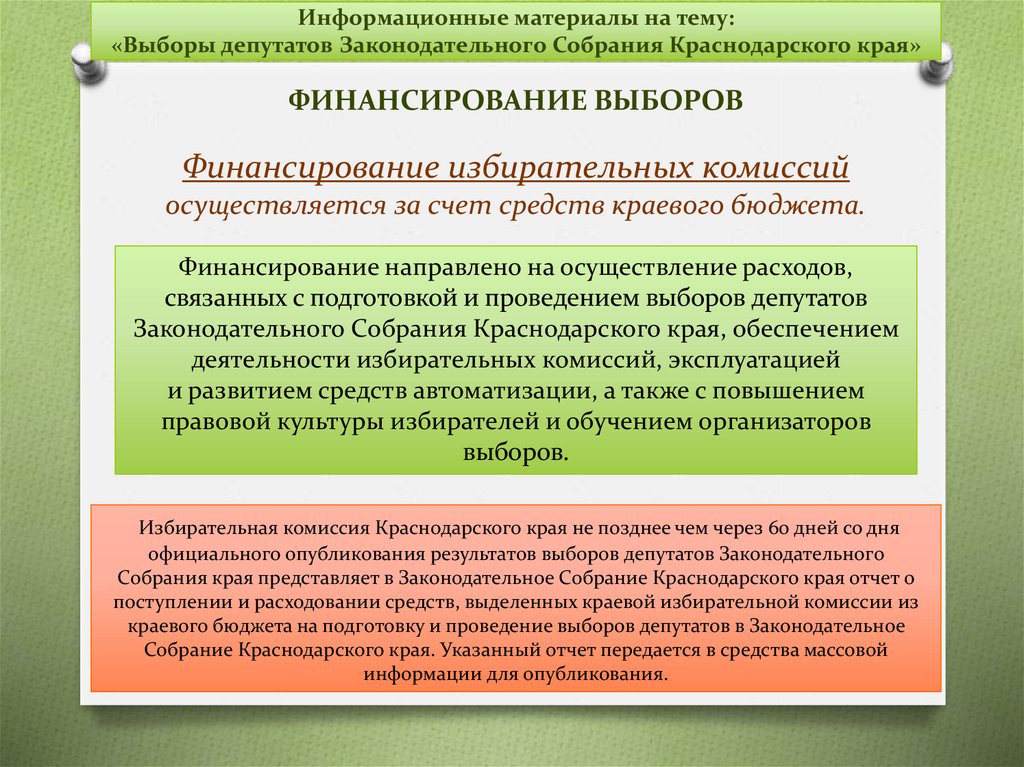 Информационные материалы на тему:
«Выборы депутатов Законодательного Собрания Краснодарского края»

ФИНАНСИРОВАНИЕ ВЫБОРОВ

Финансирование избирательных комиссий осуществляется за счет средств краевого бюджета.

Финансирование направлено на осуществление расходов, связанных с подготовкой и проведением выборов депутатов Законодательного Собрания Краснодарского края, обеспечением деятельности избирательных комиссий, эксплуатацией и развитием средств автоматизации, а также с повышением правовой культуры избирателей и обучением организаторов выборов.

Избирательная комиссия Краснодарского края не позднее чем через 60 дней со дня официального опубликования результатов выборов депутатов Законодательного Собрания края представляет в Законодательное Собрание Краснодарского края отчет о поступлении и расходовании средств, выделенных краевой избирательной комиссии из краевого бюджета на подготовку и проведение выборов депутатов в Законодательное Собрание Краснодарского края. Указанный отчет передается в средства массовой информации для опубликования.